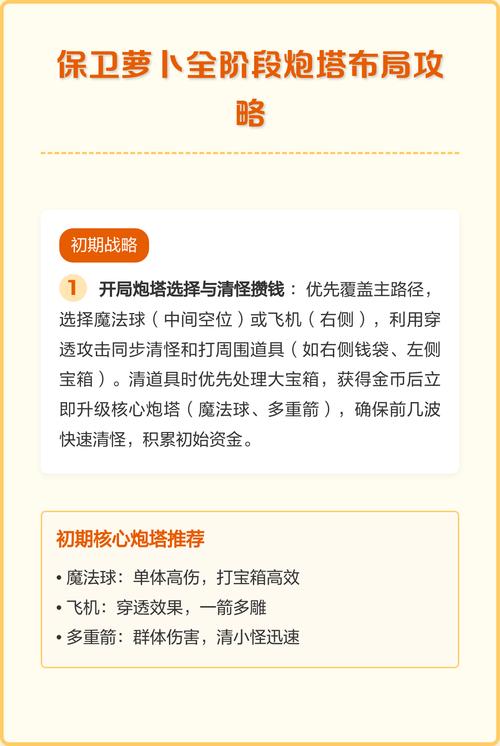 保卫萝卜全阶段炮塔布局攻略

初期战略

1 开局炮塔选择与清怪攒钱：优先覆盖主路径，选择魔法球（中间空位）或飞机（右侧），利用穿透攻击同步清怪和打周围道具（如右侧钱袋、左侧宝箱）。清道具时优先处理大宝箱，获得金币后立即升级核心炮塔（魔法球、多重箭），确保前几波快速清怪，积累初始资金。

初期核心炮塔推荐

• 魔法球：单体高伤，打宝箱高效
• 飞机：穿透效果，一箭多雕
• 多重箭：群体伤害，清小怪迅速